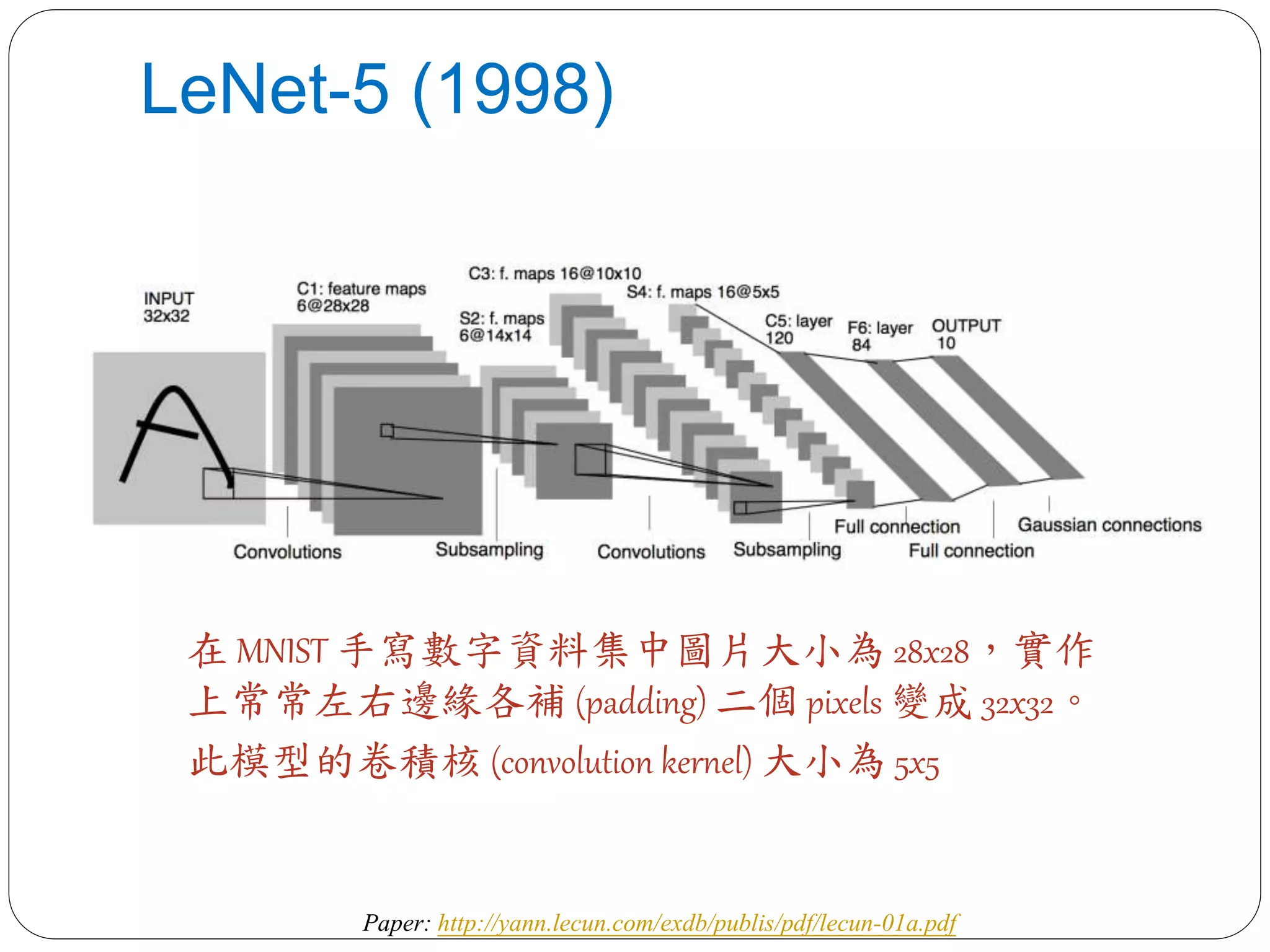 LeNet-5 (1998)

INPUT 32x32

C1: feature maps 6@28x28

S2: f. maps 6@14x14

C3: f. maps 16@10x10

S4: f. maps 16@5x5

C5: layer 120

F6: layer 84

OUTPUT 10

Convolutions

Subsampling

Convolutions

Subsampling

Full connection

Full connection

Gaussian connections

在 MNIST 手寫數字資料集中圖片大小為 28x28，實作上常常左右邊緣各補 (padding) 二個 pixels 變成 32x32。

此模型的卷積核 (convolution kernel) 大小為 5x5

Paper: http://yann.lecun.com/exdb/publis/pdf/lecun-01a.pdf